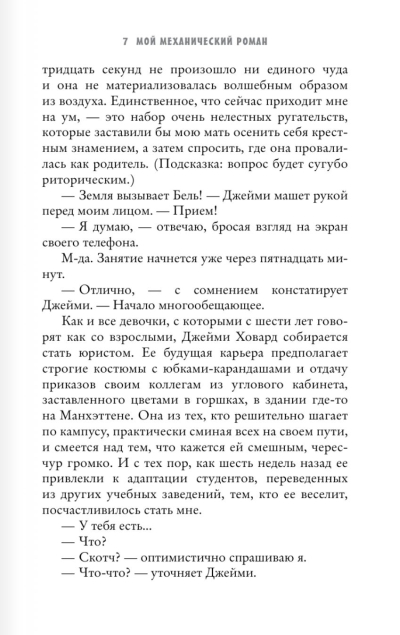 7 МОЙ МЕХАНИЧЕСКИЙ РОМАН

тридцать секунд не произошло ни единого чуда и она не материализовалась волшебным образом из воздуха. Единственное, что сейчас приходит мне на ум, — это набор очень нелестных ругательств, которые заставили бы мою мать осенить себя крестным знамением, а затем спросить, где она провалилась как родитель. (Подсказка: вопрос будет сугубо риторическим.)

— Земля вызывает Бель! — Джейми машет рукой перед моим лицом. — Прием!

— Я думаю, — отвечаю, бросая взгляд на экран своего телефона.

М-да. Занятие начнется уже через пятнадцать минут.

— Отлично, — с сомнением констатирует Джейми. — Начало многообещающее.

Как и все девочки, с которыми с шести лет говорят как со взрослыми, Джейми Ховард собирается стать юристом. Ее будущая карьера предполагает строгие костюмы с юбками-карандашами и отдачу приказов своим коллегам из углового кабинета, заставленного цветами в горшках, в здании где-то на Манхэттене. Она из тех, кто решительно шагает по кампусу, практически сминая всех на своем пути, и смеется над тем, что кажется ей смешным, чересчур громко. И с тех пор, как шесть недель назад ее привлекли к адаптации студентов, переведенных из других учебных заведений, тем, кто ее веселит, посчастливилось стать мне.

— У тебя есть...

— Что?

— Скотч? — оптимистично спрашиваю я.

— Что-что? — уточняет Джейми.